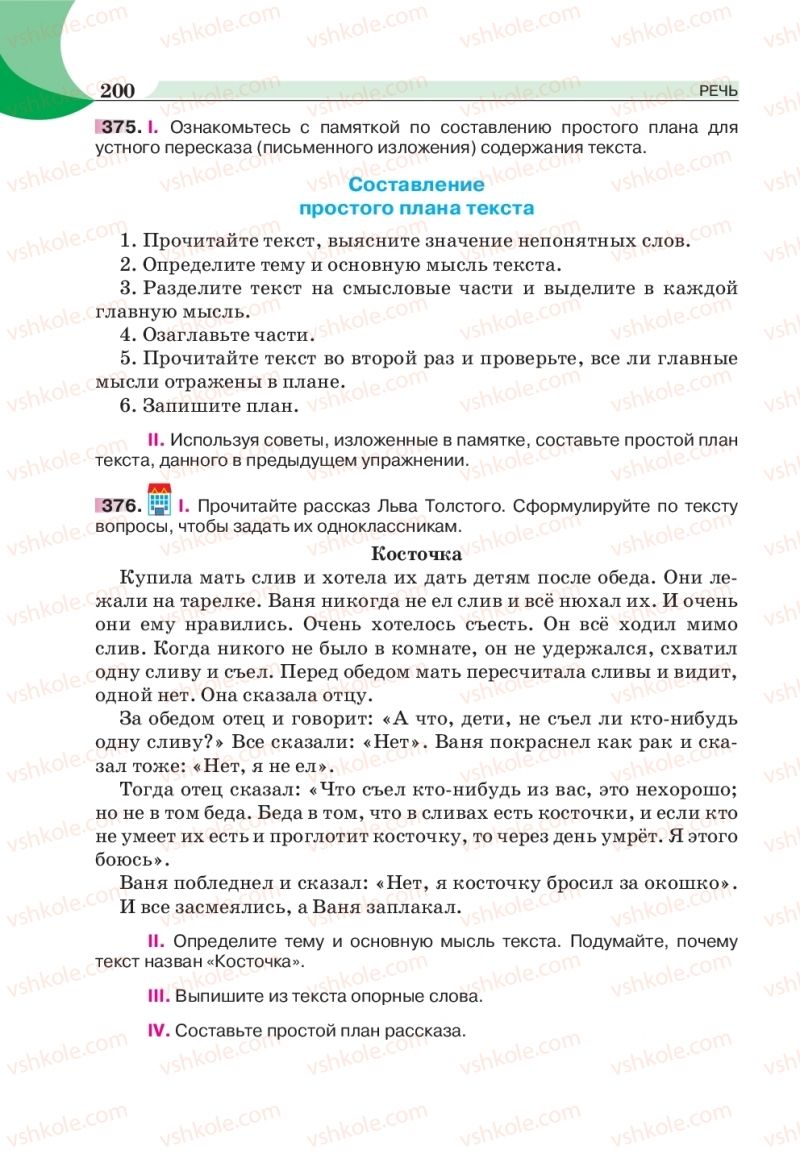 200 РЕЧЬ

375. I. Ознакомьтесь с памяткой по составлению простого плана для устного пересказа (письменного изложения) содержания текста.

Составление простого плана текста

1. Прочитайте текст, выясните значение непонятных слов.
2. Определите тему и основную мысль текста.
3. Разделите текст на смысловые части и выделите в каждой главную мысль.
4. Озаглавьте части.
5. Прочитайте текст во второй раз и проверьте, все ли главные мысли отражены в плане.
6. Запишите план.

II. Используя советы, изложенные в памятке, составьте простой план текста, данного в предыдущем упражнении.

376. I. Прочитайте рассказ Льва Толстого. Сформулируйте по тексту вопросы, чтобы задать их одноклассникам.

Косточка

Купила мать слив и хотела их дать детям после обеда. Они лежали на тарелке. Ваня никогда не ел слив и всё нюхал их. И очень они ему нравились. Очень хотелось съесть. Он всё ходил мимо слив. Когда никого не было в комнате, он не удержался, схватил одну сливу и съел. Перед обедом мать пересчитала сливы и видит, одной нет. Она сказала отцу.

За обедом отец и говорит: «А что, дети, не съел ли кто-нибудь одну сливу?» Все сказали: «Нет». Ваня покраснел как рак и сказал тоже: «Нет, я не ел».

Тогда отец сказал: «Что съел кто-нибудь из вас, это нехорошо; но не в том беда. Беда в том, что в сливах есть косточки, и если кто не умеет их есть и проглотит косточку, то через день умрёт. Я этого боюсь».

Ваня побледнел и сказал: «Нет, я косточку бросил за окошко». И все засмеялись, а Ваня заплакал.

II. Определите тему и основную мысль текста. Подумайте, почему текст назван «Косточка».

III. Выпишите из текста опорные слова.

IV. Составьте простой план рассказа.

vshkole.com